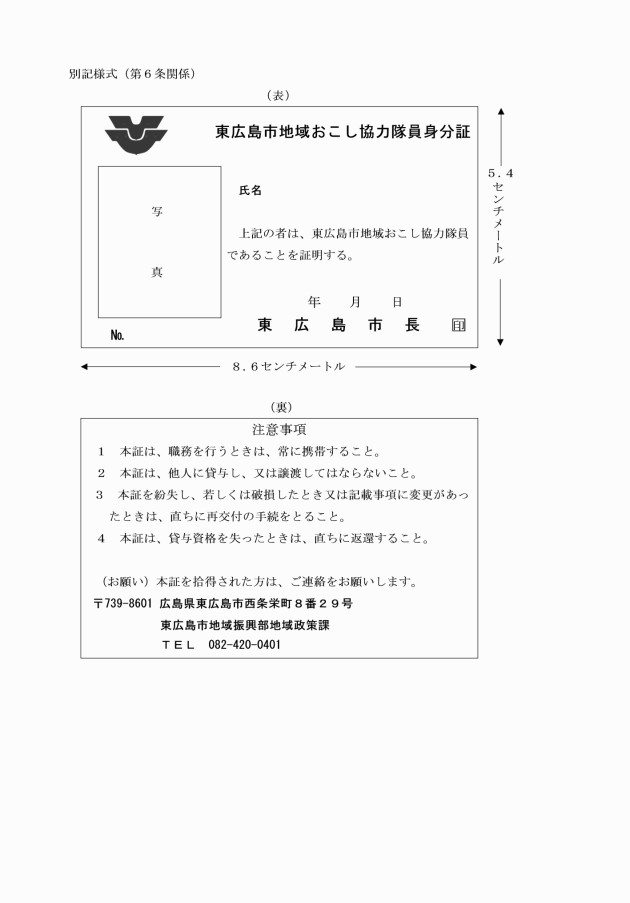 別記様式（第６条関係）

（表）

東広島市地域おこし協力隊員身分証

写

真

氏名

上記の者は、東広島市地域おこし協力隊員であることを証明する。

年　月　日

東　広　島　市　長　印

No.

５．４センチメートル

８．６センチメートル

（裏）

注意事項

１　本証は、職務を行うときは、常に携帯すること。

２　本証は、他人に貸与し、又は譲渡してはならないこと。

３　本証を紛失し、若しくは破損したとき又は記載事項に変更があったときは、直ちに再交付の手続をとること。

４　本証は、貸与資格を失ったときは、直ちに返還すること。

（お願い）本証を拾得された方は、ご連絡をお願いします。

〒739-8601 広島県東広島市西条栄町８番２９号

東広島市地域振興部地域政策課

ＴＥＬ　082-420-0401